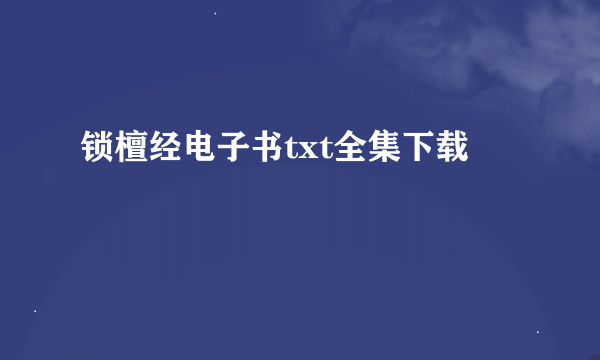 锁檀经电子书txt全集下载